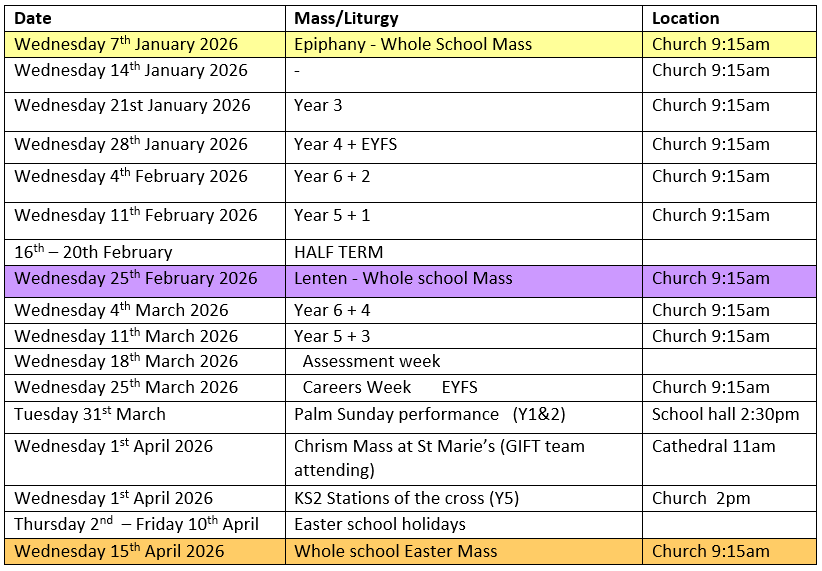 | Date | Mass/Liturgy | Location |
|---|---|---|
| Wednesday 7$^{th}$ January 2026 | Epiphany - Whole School Mass | Church 9:15am |
| Wednesday 14$^{th}$ January 2026 | - | Church 9:15am |
| Wednesday 21st January 2026 | Year 3 | Church 9:15am |
| Wednesday 28$^{th}$ January 2026 | Year 4 + EYFS | Church 9:15am |
| Wednesday 4$^{th}$ February 2026 | Year 6 + 2 | Church 9:15am |
| Wednesday 11$^{th}$ February 2026 | Year 5 + 1 | Church 9:15am |
| 16$^{th}$ – 20th February | HALF TERM | |
| Wednesday 25$^{th}$ February 2026 | Lenten - Whole school Mass | Church 9:15am |
| Wednesday 4$^{th}$ March 2026 | Year 6 + 4 | Church 9:15am |
| Wednesday 11$^{th}$ March 2026 | Year 5 + 3 | Church 9:15am |
| Wednesday 18$^{th}$ March 2026 | Assessment week | |
| Wednesday 25$^{th}$ March 2026 | Careers Week EYFS | Church 9:15am |
| Tuesday 31$^{st}$ March | Palm Sunday performance (Y1&2) | School hall 2:30pm |
| Wednesday 1$^{st}$ April 2026 | Chrism Mass at St Marie's (GIFT team attending) | Cathedral 11am |
| Wednesday 1$^{st}$ April 2026 | KS2 Stations of the cross (Y5) | Church 2pm |
| Thursday 2$^{nd}$ – Friday 10$^{th}$ April | Easter school holidays | |
| Wednesday 15$^{th}$ April 2026 | Whole school Easter Mass | Church 9:15am |